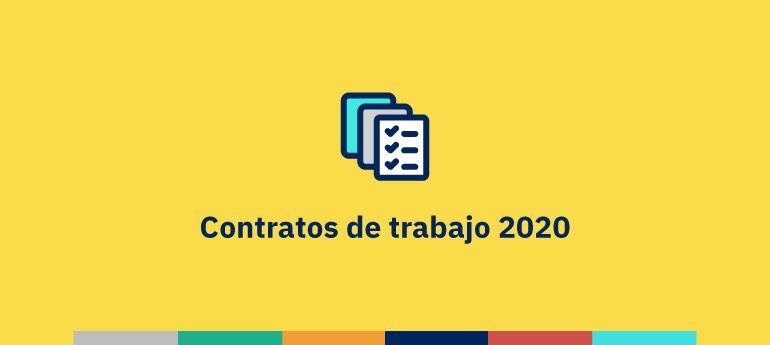 Contratos de trabajo 2020